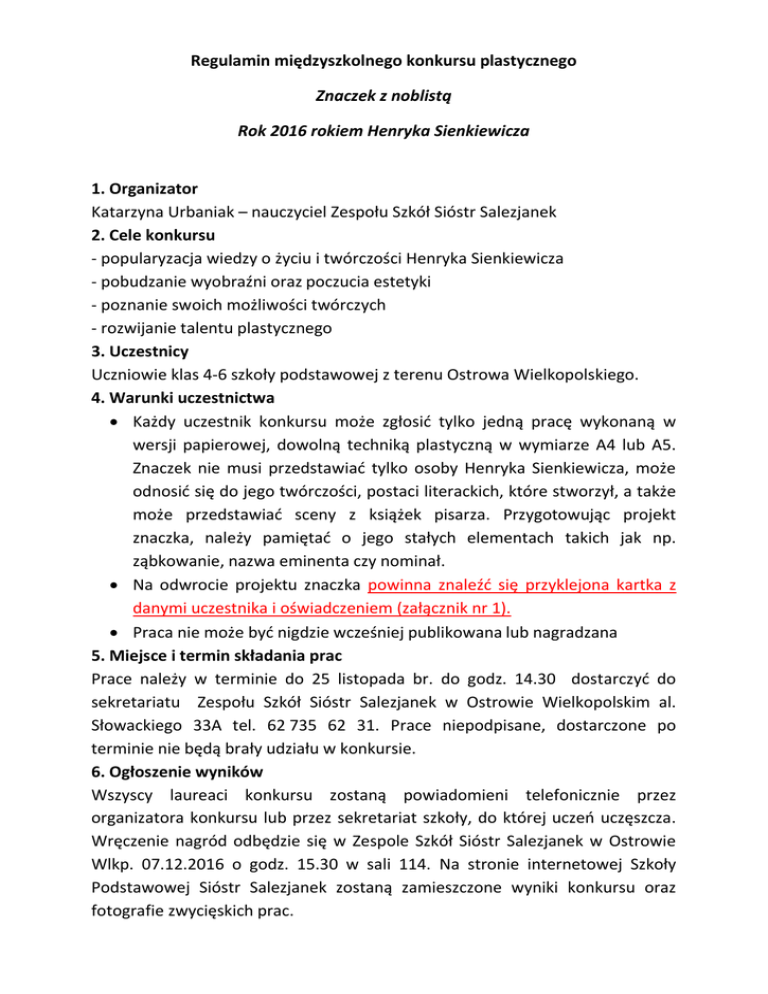 Regulamin międzyszkolnego konkursu plastycznego

Znaczek z noblistą

Rok 2016 rokiem Henryka Sienkiewicza

1. Organizator
Katarzyna Urbaniak – nauczyciel Zespołu Szkół Sióstr Salezjanek
2. Cele konkursu
- popularyzacja wiedzy o życiu i twórczości Henryka Sienkiewicza
- pobudzanie wyobraźni oraz poczucia estetyki
- poznanie swoich możliwości twórczych
- rozwijanie talentu plastycznego
3. Uczestnicy
Uczniowie klas 4-6 szkoły podstawowej z terenu Ostrowa Wielkopolskiego.
4. Warunki uczestnictwa
• Każdy uczestnik konkursu może zgłosić tylko jedną pracę wykonaną w wersji papierowej, dowolną techniką plastyczną w wymiarze A4 lub A5. Znaczek nie musi przedstawiać tylko osoby Henryka Sienkiewicza, może odnosić się do jego twórczości, postaci literackich, które stworzył, a także może przedstawiać sceny z książek pisarza. Przygotowując projekt znaczka, należy pamiętać o jego stałych elementach takich jak np. ząbkowanie, nazwa eminenta czy nominał.
• Na odwrocie projektu znaczka powinna znaleźć się przyklejona kartka z danymi uczestnika i oświadczeniem (załącznik nr 1).
• Praca nie może być nigdzie wcześniej publikowana lub nagradzana
5. Miejsce i termin składania prac
Prace należy w terminie do 25 listopada br. do godz. 14.30 dostarczyć do sekretariatu Zespołu Szkół Sióstr Salezjanek w Ostrowie Wielkopolskim al. Słowackiego 33A tel. 62 735 62 31. Prace niepodpisane, dostarczone po terminie nie będą brały udziału w konkursie.
6. Ogłoszenie wyników
Wszyscy laureaci konkursu zostaną powiadomieni telefonicznie przez organizatora konkursu lub przez sekretariat szkoły, do której uczeń uczęszcza. Wręczenie nagród odbędzie się w Zespole Szkół Sióstr Salezjanek w Ostrowie Wlkp. 07.12.2016 o godz. 15.30 w sali 114. Na stronie internetowej Szkoły Podstawowej Sióstr Salezjanek zostaną zamieszczone wyniki konkursu oraz fotografie zwycięskich prac.